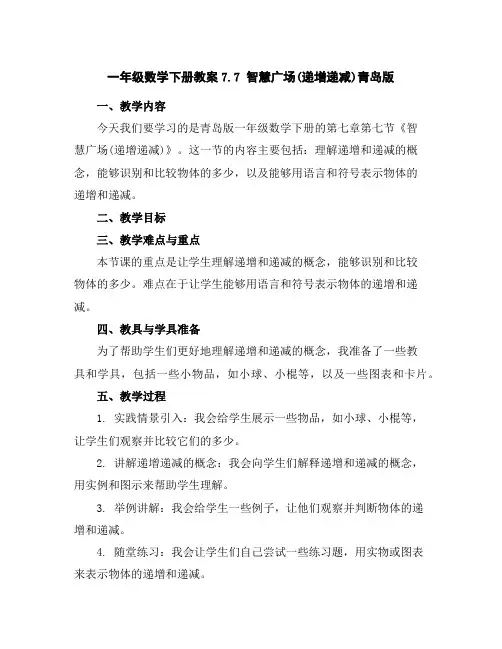 一年级数学下册教案 7.7 智慧广场(递增递减)青岛版

一、教学内容

今天我们要学习的是青岛版一年级数学下册的第七章第七节《智慧广场(递增递减)》。这一节的内容主要包括：理解递增和递减的概念，能够识别和比较物体的多少，以及能够用语言和符号表示物体的递增和递减。

二、教学目标

三、教学难点与重点

本节课的重点是让学生理解递增和递减的概念，能够识别和比较物体的多少。难点在于让学生能够用语言和符号表示物体的递增和递减。

四、教具与学具准备

为了帮助学生们更好地理解递增和递减的概念，我准备了一些教具和学具，包括一些小物品，如小球、小棍等，以及一些图表和卡片。

五、教学过程

1. 实践情景引入：我会给学生展示一些物品，如小球、小棍等，让学生们观察并比较它们的多少。

2. 讲解递增递减的概念：我会向学生们解释递增和递减的概念，用实例和图示来帮助学生理解。

3. 举例讲解：我会给学生一些例子，让他们观察并判断物体的递增和递减。

4. 随堂练习：我会让学生们自己尝试一些练习题，用实物或图表来表示物体的递增和递减。